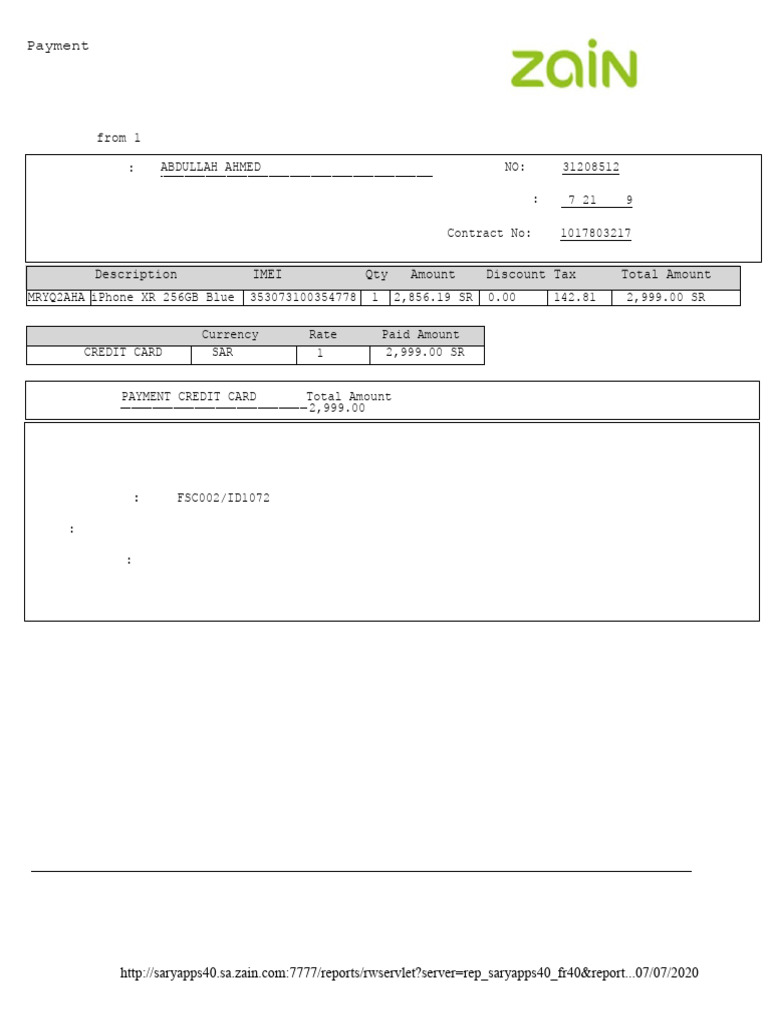 Payment

zain

from 1

: ABDULLAH AHMED

NO: 31208512

: 7 21 9

Contract No: 1017803217

| | Description | IMEI | Qty | Amount | Discount | Tax | Total Amount |
|---|---|---|---|---|---|---|---|
| MRYQ2AHA | iPhone XR 256GB Blue | 353073100354778 | 1 | 2,856.19 SR | 0.00 | 142.81 | 2,999.00 SR |

| | Currency | Rate | Paid Amount |
|---|---|---|---|
| CREDIT CARD | SAR | 1 | 2,999.00 SR |

PAYMENT CREDIT CARD Total Amount 2,999.00

: FSC002/ID1072

:

:

http://saryapps40.sa.zain.com:7777/reports/rwservlet?server=rep_saryapps40_fr40&report...07/07/2020